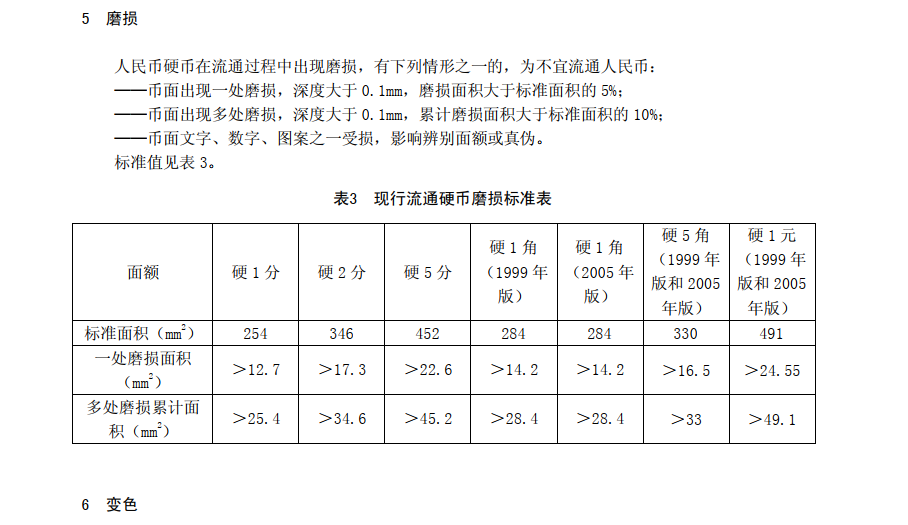 5 磨损

人民币硬币在流通过程中出现磨损，有下列情形之一的，为不宜流通人民币：
——币面出现一处磨损，深度大于 0.1mm，磨损面积大于标准面积的 5%；
——币面出现多处磨损，深度大于 0.1mm，累计磨损面积大于标准面积的 10%；
——币面文字、数字、图案之一受损，影响辨别面额或真伪。
标准值见表 3。

表3 现行流通硬币磨损标准表

| 面额 | 硬 1 分 | 硬 2 分 | 硬 5 分 | 硬 1 角（1999 年版） | 硬 1 角（2005 年版） | 硬 5 角（1999 年版和 2005 年版） | 硬 1 元（1999 年版和 2005 年版） |
|---|---|---|---|---|---|---|---|
| 标准面积（$mm^2$） | 254 | 346 | 452 | 284 | 284 | 330 | 491 |
| 一处磨损面积（$mm^2$） | ＞12.7 | ＞17.3 | ＞22.6 | ＞14.2 | ＞14.2 | ＞16.5 | ＞24.55 |
| 多处磨损累计面积（$mm^2$） | ＞25.4 | ＞34.6 | ＞45.2 | ＞28.4 | ＞28.4 | ＞33 | ＞49.1 |

6 变色